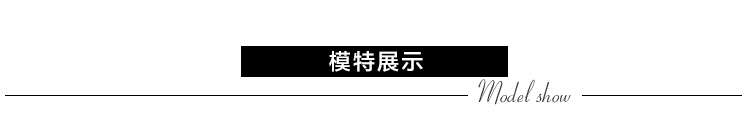 模特展示

Model show